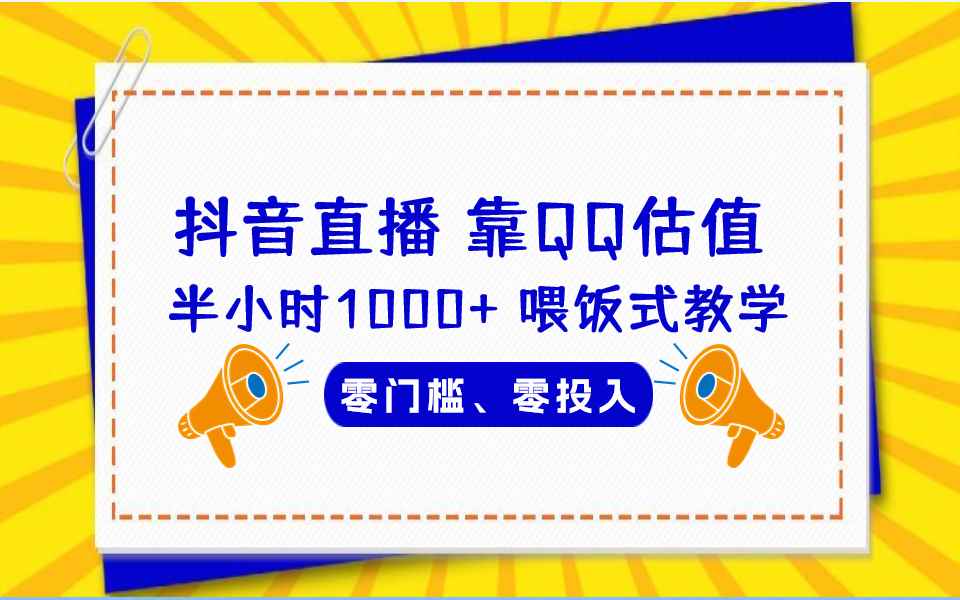 抖音直播 靠QQ估值
半小时1000+ 喂饭式教学
零门槛、零投入